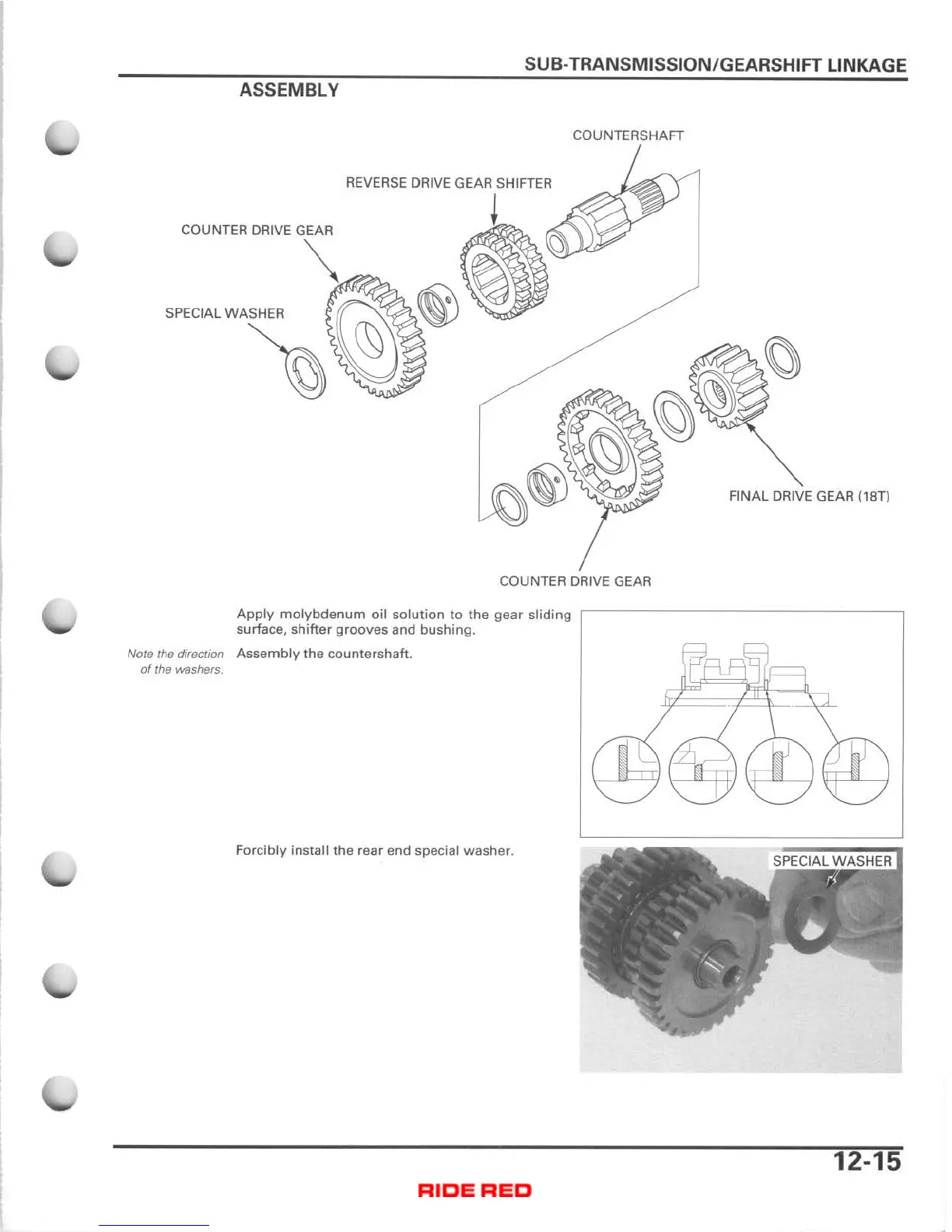 SUB-TRANSMISSION/GEARSHIFT LINKAGE

ASSEMBLY

COUNTERSHAFT

REVERSE DRIVE GEAR SHIFTER

COUNTER DRIVE GEAR

SPECIAL WASHER

FINAL DRIVE GEAR (18T)

COUNTER DRIVE GEAR

Apply molybdenum oil solution to the gear sliding surface, shifter grooves and bushing.

Note the direction of the washers.

Assembly the countershaft.

Forcibly install the rear end special washer.

SPECIAL WASHER

12-15

RIDE RED